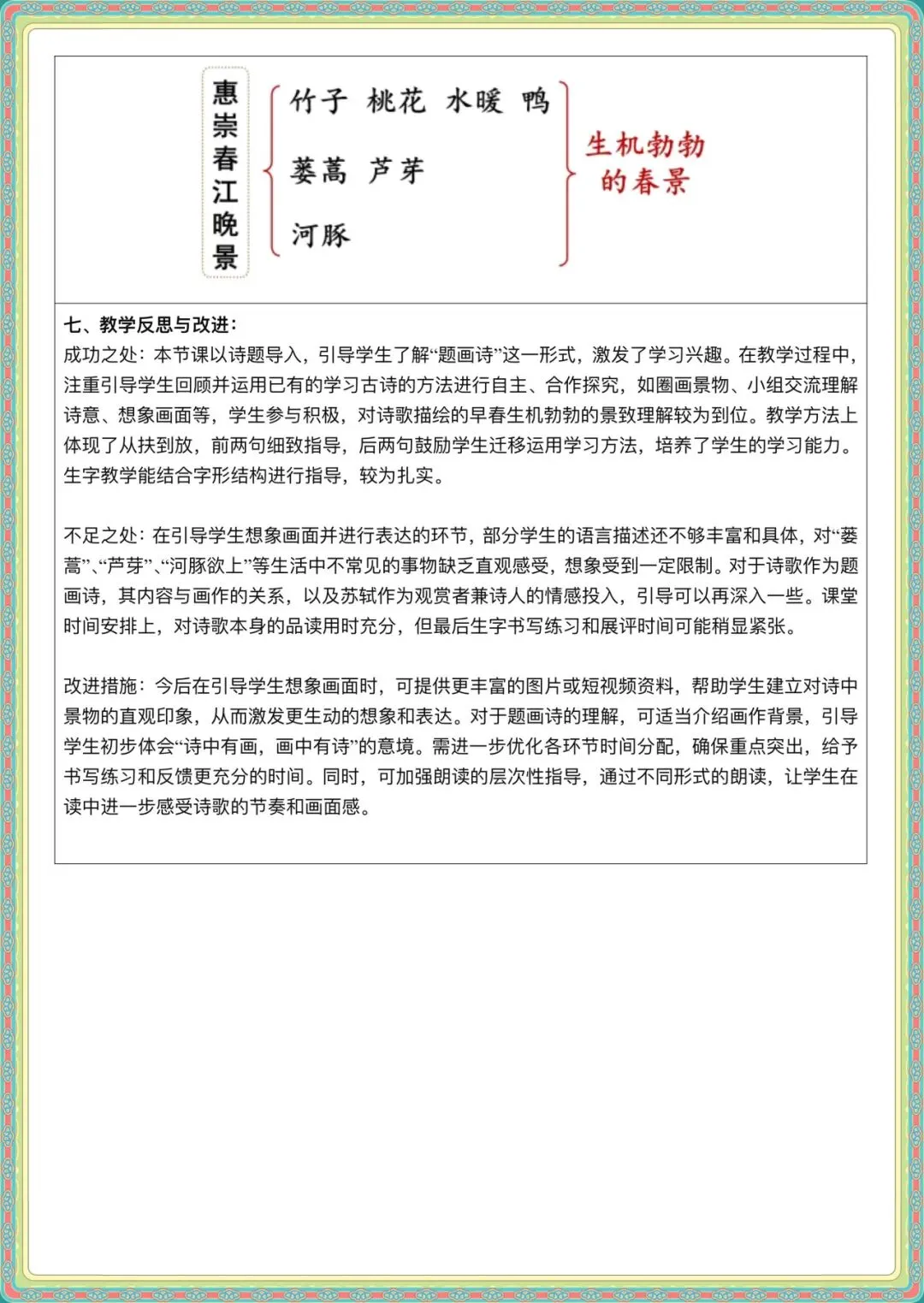 惠崇春江晚景

竹子 桃花 水暖 鸭

蒌蒿 芦芽

河豚

生机勃勃的春景

七、教学反思与改进：

成功之处：本节课以诗题导入，引导学生了解“题画诗”这一形式，激发了学习兴趣。在教学过程中，注重引导学生回顾并运用已有的学习古诗的方法进行自主、合作探究，如圈画景物、小组交流理解诗意、想象画面等，学生参与积极，对诗歌描绘的早春生机勃勃的景致理解较为到位。教学方法上体现了从扶到放，前两句细致指导，后两句鼓励学生迁移运用学习方法，培养了学生的学习能力。生字教学能结合字形结构进行指导，较为扎实。

不足之处：在引导学生想象画面并进行表达的环节，部分学生的语言描述还不够丰富和具体，对“蒌蒿”、“芦芽”、“河豚欲上”等生活中不常见的事物缺乏直观感受，想象受到一定限制。对于诗歌作为题画诗，其内容与画作的关系，以及苏轼作为观赏者兼诗人的情感投入，引导可以再深入一些。课堂时间安排上，对诗歌本身的品读用时充分，但最后生字书写练习和展评时间可能稍显紧张。

改进措施：今后在引导学生想象画面时，可提供更丰富的图片或短视频资料，帮助学生建立对诗中景物的直观印象，从而激发更生动的想象和表达。对于题画诗的理解，可适当介绍画作背景，引导学生初步体会“诗中有画，画中有诗”的意境。需进一步优化各环节时间分配，确保重点突出，给予书写练习和反馈更充分的时间。同时，可加强朗读的层次性指导，通过不同形式的朗读，让学生在读中进一步感受诗歌的节奏和画面感。